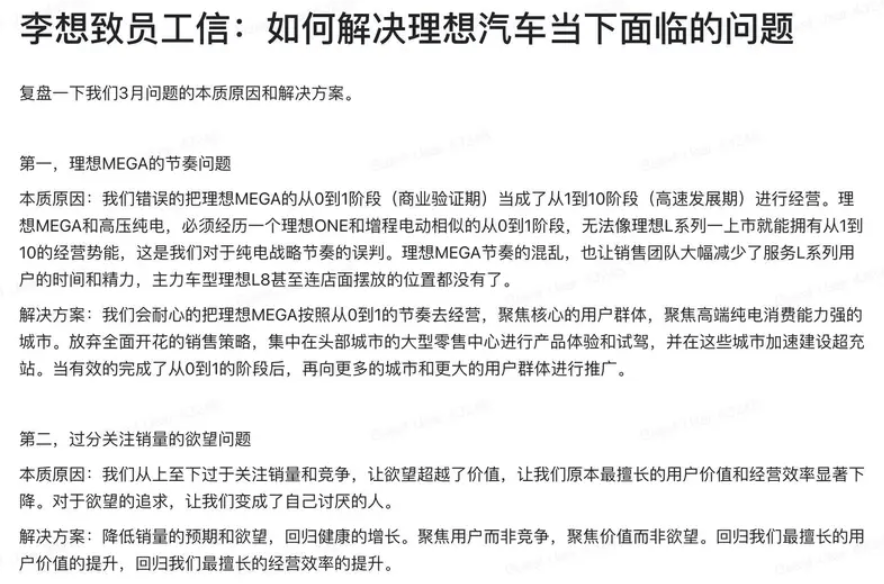 李想致员工信：如何解决理想汽车当下面临的问题

复盘一下我们3月问题的本质原因和解决方案。

第一，理想MEGA的节奏问题

本质原因：我们错误的把理想MEGA的从0到1阶段（商业验证期）当成了从1到10阶段（高速发展期）进行经营。理想MEGA和高压纯电，必须经历一个理想ONE和增程电动相似的从0到1阶段，无法像理想L系列一上市就能拥有从1到10的经营势能，这是我们对于纯电战略节奏的误判。理想MEGA节奏的混乱，也让销售团队大幅减少了服务L系列用户的时间和精力，主力车型理想L8甚至连店面摆放的位置都没有了。

解决方案：我们会耐心的把理想MEGA按照从0到1的节奏去经营，聚焦核心的用户群体，聚焦高端纯电消费能力强的城市。放弃全面开花的销售策略，集中在头部城市的大型零售中心进行产品体验和试驾，并在这些城市加速建设超充站。当有效的完成了从0到1的阶段后，再向更多的城市和更大的用户群体进行推广。

第二，过分关注销量的欲望问题

本质原因：我们从上至下过于关注销量和竞争，让欲望超越了价值，让我们原本最擅长的用户价值和经营效率显著下降。对于欲望的追求，让我们变成了自己讨厌的人。

解决方案：降低销量的预期和欲望，回归健康的增长。聚焦用户而非竞争，聚焦价值而非欲望。回归我们最擅长的用户价值的提升，回归我们最擅长的经营效率的提升。